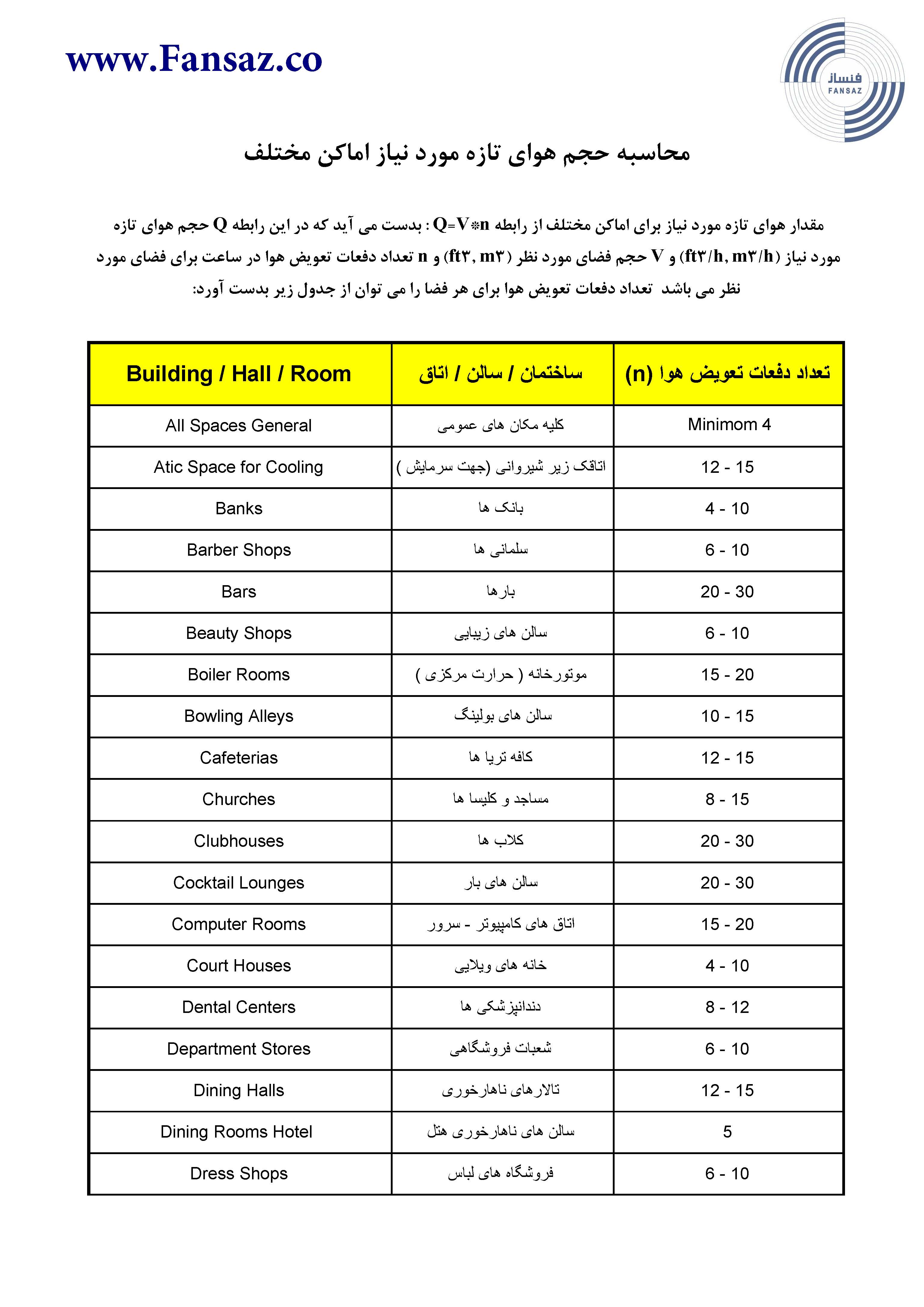 www.Fansaz.co

فنساز
FANSAZ

محاسبه حجم هوای تازه مورد نیاز اماکن مختلف

مقدار هوای تازه مورد نیاز برای اماکن مختلف از رابطه Q=V*n : بدست می آید که در این رابطه Q حجم هوای تازه مورد نیاز (ft۳/h, m۳/h) و V حجم فضای مورد نظر (ft۳, m۳) و n تعداد دفعات تعویض هوا در ساعت برای فضای مورد نظر می باشد تعداد دفعات تعویض هوا برای هر فضا را می توان از جدول زیر بدست آورد:

| Building / Hall / Room | ساختمان / سالن / اتاق | تعداد دفعات تعویض هوا (n) |
|---|---|---|
| All Spaces General | کلیه مکان های عمومی | Minimom 4 |
| Atic Space for Cooling | اتاقک زیر شیروانی (جهت سرمایش ) | 12 - 15 |
| Banks | بانک ها | 4 - 10 |
| Barber Shops | سلمانی ها | 6 - 10 |
| Bars | بارها | 20 - 30 |
| Beauty Shops | سالن های زیبایی | 6 - 10 |
| Boiler Rooms | موتورخانه ( حرارت مرکزی ) | 15 - 20 |
| Bowling Alleys | سالن های بولینگ | 10 - 15 |
| Cafeterias | کافه تریا ها | 12 - 15 |
| Churches | مساجد و کلیسا ها | 8 - 15 |
| Clubhouses | کلاب ها | 20 - 30 |
| Cocktail Lounges | سالن های بار | 20 - 30 |
| Computer Rooms | اتاق های کامپیوتر - سرور | 15 - 20 |
| Court Houses | خانه های ویلایی | 4 - 10 |
| Dental Centers | دندانپزشکی ها | 8 - 12 |
| Department Stores | شعبات فروشگاهی | 6 - 10 |
| Dining Halls | تالارهای ناهارخوری | 12 - 15 |
| Dining Rooms Hotel | سالن های ناهارخوری هتل | 5 |
| Dress Shops | فروشگاه های لباس | 6 - 10 |